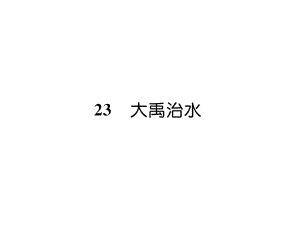 23　大禹治水